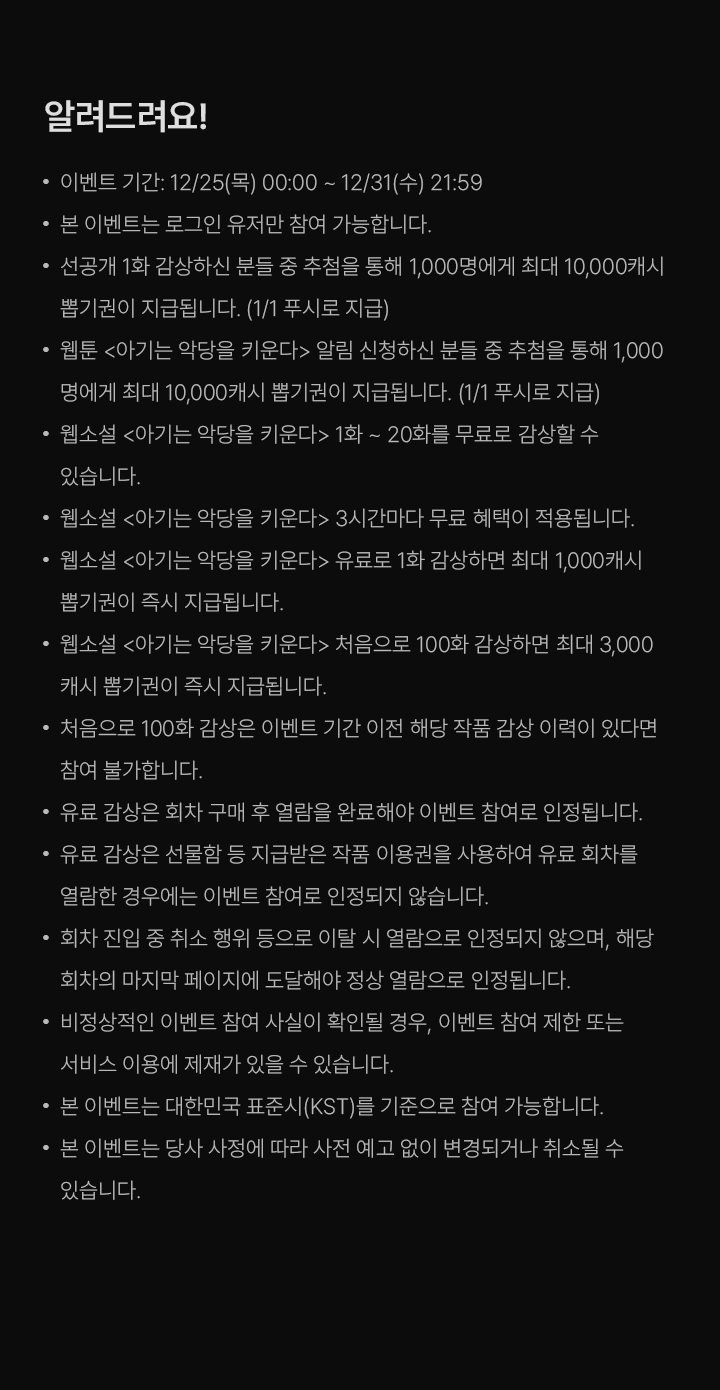 알려드려요!

• 이벤트 기간: 12/25(목) 00:00 ~ 12/31(수) 21:59
• 본 이벤트는 로그인 유저만 참여 가능합니다.
• 선공개 1화 감상하신 분들 중 추첨을 통해 1,000명에게 최대 10,000캐시 뽑기권이 지급됩니다. (1/1 푸시로 지급)
• 웹툰 <아기는 악당을 키운다> 알림 신청하신 분들 중 추첨을 통해 1,000명에게 최대 10,000캐시 뽑기권이 지급됩니다. (1/1 푸시로 지급)
• 웹소설 <아기는 악당을 키운다> 1화 ~ 20화를 무료로 감상할 수 있습니다.
• 웹소설 <아기는 악당을 키운다> 3시간마다 무료 혜택이 적용됩니다.
• 웹소설 <아기는 악당을 키운다> 유료로 1화 감상하면 최대 1,000캐시 뽑기권이 즉시 지급됩니다.
• 웹소설 <아기는 악당을 키운다> 처음으로 100화 감상하면 최대 3,000캐시 뽑기권이 즉시 지급됩니다.
• 처음으로 100화 감상은 이벤트 기간 이전 해당 작품 감상 이력이 있다면 참여 불가합니다.
• 유료 감상은 회차 구매 후 열람을 완료해야 이벤트 참여로 인정됩니다.
• 유료 감상은 선물함 등 지급받은 작품 이용권을 사용하여 유료 회차를 열람한 경우에는 이벤트 참여로 인정되지 않습니다.
• 회차 진입 중 취소 행위 등으로 이탈 시 열람으로 인정되지 않으며, 해당 회차의 마지막 페이지에 도달해야 정상 열람으로 인정됩니다.
• 비정상적인 이벤트 참여 사실이 확인될 경우, 이벤트 참여 제한 또는 서비스 이용에 제재가 있을 수 있습니다.
• 본 이벤트는 대한민국 표준시(KST)를 기준으로 참여 가능합니다.
• 본 이벤트는 당사 사정에 따라 사전 예고 없이 변경되거나 취소될 수 있습니다.